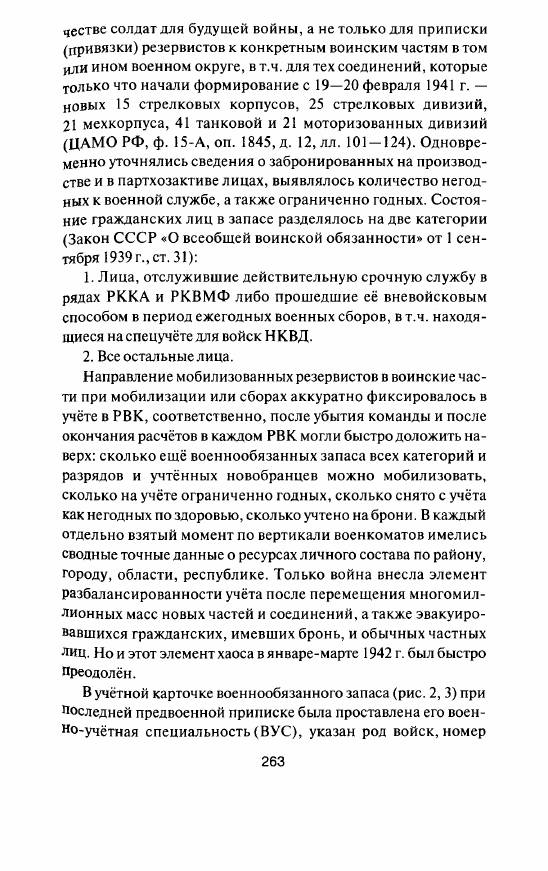 честве солдат для будущей войны, а не только для приписки (привязки) резервистов к конкретным воинским частям в том или ином военном округе, в т.ч. для тех соединений, которые только что начали формирование с 19—20 февраля 1941 г. — новых 15 стрелковых корпусов, 25 стрелковых дивизий, 21 мехкорпуса, 41 танковой и 21 моторизованных дивизий (ЦАМО РФ, ф. 15-А, оп. 1845, д. 12, лл. 101—124). Одновременно уточнялись сведения о забронированных на производстве и в партхозактиве лицах, выявлялось количество негодных к военной службе, а также ограниченно годных. Состояние гражданских лиц в запасе разделялось на две категории (Закон СССР «О всеобщей воинской обязанности» от 1 сентября 1939 г., ст. 31):

1. Лица, отслужившие действительную срочную службу в рядах РККА и РКВМФ либо прошедшие её вневойсковым способом в период ежегодных военных сборов, в т.ч. находящиеся на спецучёте для войск НКВД.

2. Все остальные лица.

Направление мобилизованных резервистов в воинские части при мобилизации или сборах аккуратно фиксировалось в учёте в РВК, соответственно, после убытия команды и после окончания расчётов в каждом РВК могли быстро доложить наверх: сколько ещё военнообязанных запаса всех категорий и разрядов и учтённых новобранцев можно мобилизовать, сколько на учёте ограниченно годных, сколько снято с учёта как негодных по здоровью, сколько учтено на брони. В каждый отдельно взятый момент по вертикали военкоматов имелись сводные точные данные о ресурсах личного состава по району, городу, области, республике. Только война внесла элемент разбалансированности учёта после перемещения многомиллионных масс новых частей и соединений, а также эвакуировавшихся гражданских, имевших бронь, и обычных частных лиц. Но и этот элемент хаоса в январе-марте 1942 г. был быстро преодолён.

В учётной карточке военнообязанного запаса (рис. 2, 3) при последней предвоенной приписке была проставлена его военно-учётная специальность (ВУС), указан род войск, номер

263